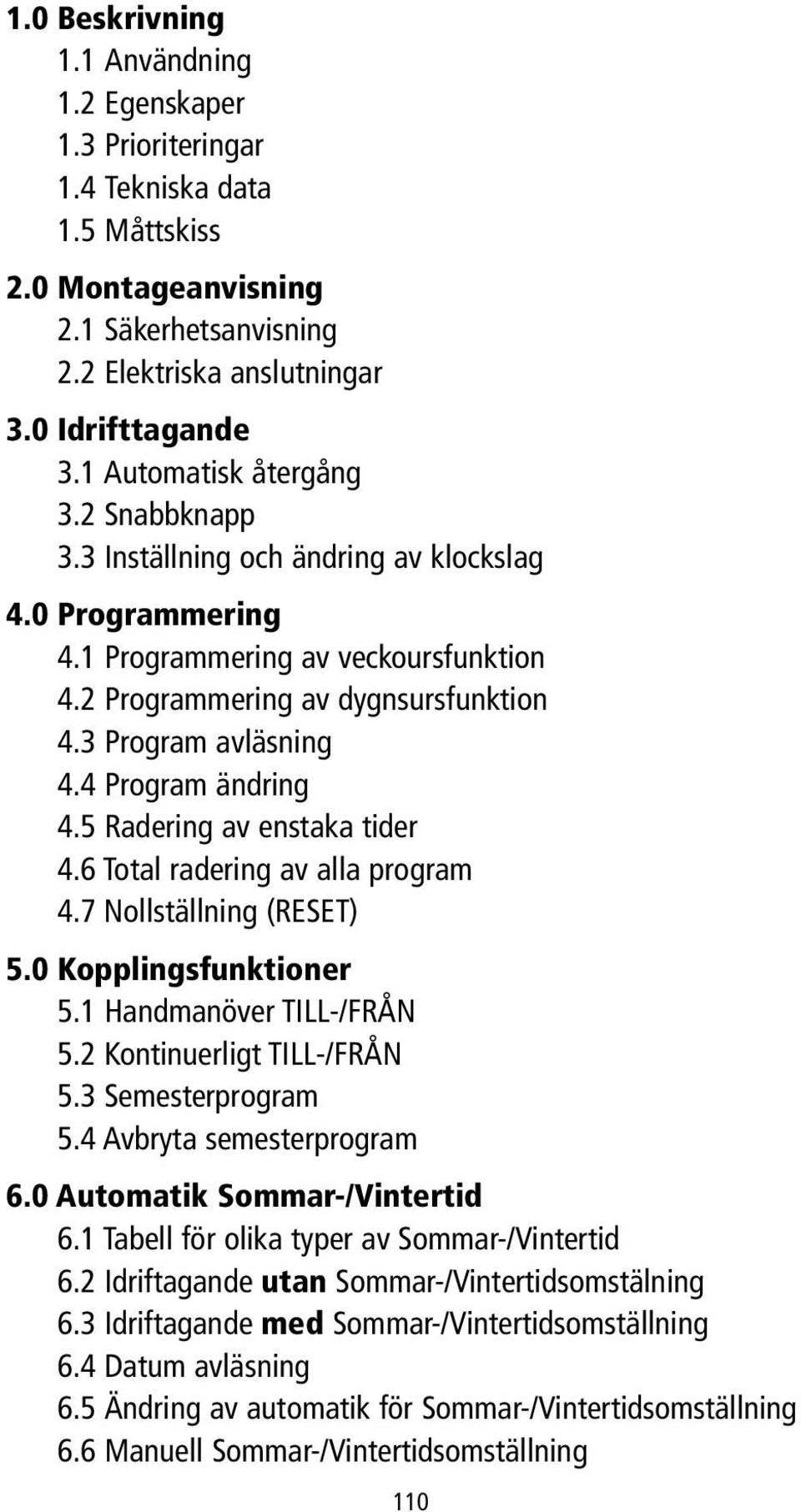 1.0 Beskrivning
1.1 Användning
1.2 Egenskaper
1.3 Prioriteringar
1.4 Tekniska data
1.5 Måttskiss

2.0 Montageanvisning
2.1 Säkerhetsanvisning
2.2 Elektriska anslutningar

3.0 Idrifttagande
3.1 Automatisk återgång
3.2 Snabbknapp
3.3 Inställning och ändring av klockslag

4.0 Programmering
4.1 Programmering av veckoursfunktion
4.2 Programmering av dygnsursfunktion
4.3 Program avläsning
4.4 Program ändring
4.5 Radering av enstaka tider
4.6 Total radering av alla program
4.7 Nollställning (RESET)

5.0 Kopplingsfunktioner
5.1 Handmanöver TILL-/FRÅN
5.2 Kontinuerligt TILL-/FRÅN
5.3 Semesterprogram
5.4 Avbryta semesterprogram

6.0 Automatik Sommar-/Vintertid
6.1 Tabell för olika typer av Sommar-/Vintertid
6.2 Idriftagande utan Sommar-/Vintertidsomstälning
6.3 Idriftagande med Sommar-/Vintertidsomställning
6.4 Datum avläsning
6.5 Ändring av automatik för Sommar-/Vintertidsomställning
6.6 Manuell Sommar-/Vintertidsomställning

110